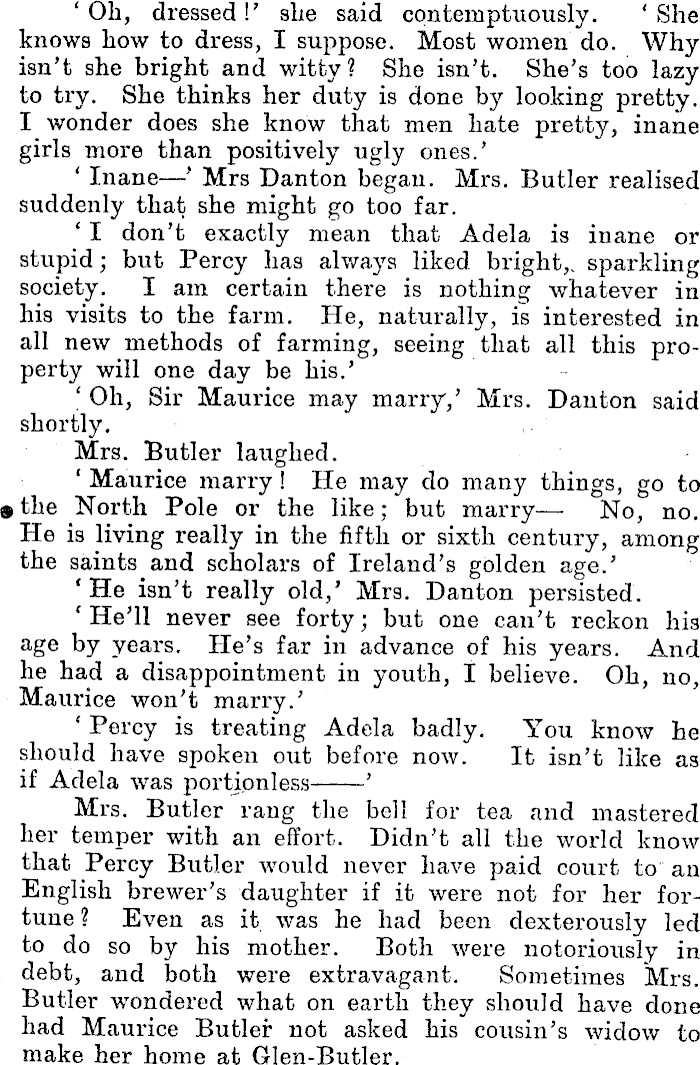 'Oh, dressed!' she said contemptuously. 'She knows how to dress, I suppose. Most women do. Why isn't she bright and witty? She isn't. She's too lazy to try. She thinks her duty is done by looking pretty. I wonder does she know that men hate pretty, inane girls more than positively ugly ones.'

'Inane—' Mrs Danton began. Mrs. Butler realised suddenly that she might go too far.

'I don't exactly mean that Adela is inane or stupid; but Percy has always liked bright, sparkling society. I am certain there is nothing whatever in his visits to the farm. He, naturally, is interested in all new methods of farming, seeing that all this property will one day be his.'

'Oh, Sir Maurice may marry,' Mrs. Danton said shortly.

Mrs. Butler laughed.

'Maurice marry! He may do many things, go to the North Pole or the like; but marry— No, no. He is living really in the fifth or sixth century, among the saints and scholars of Ireland's golden age.'

'He isn't really old,' Mrs. Danton persisted.

'He'll never see forty; but one can't reckon his age by years. He's far in advance of his years. And he had a disappointment in youth, I believe. Oh, no, Maurice won't marry.'

'Percy is treating Adela badly. You know he should have spoken out before now. It isn't like as if Adela was portionless——'

Mrs. Butler rang the bell for tea and mastered her temper with an effort. Didn't all the world know that Percy Butler would never have paid court to an English brewer's daughter if it were not for her fortune? Even as it was he had been dexterously led to do so by his mother. Both were notoriously in debt, and both were extravagant. Sometimes Mrs. Butler wondered what on earth they should have done had Maurice Butler not asked his cousin's widow to make her home at Glen-Butler.